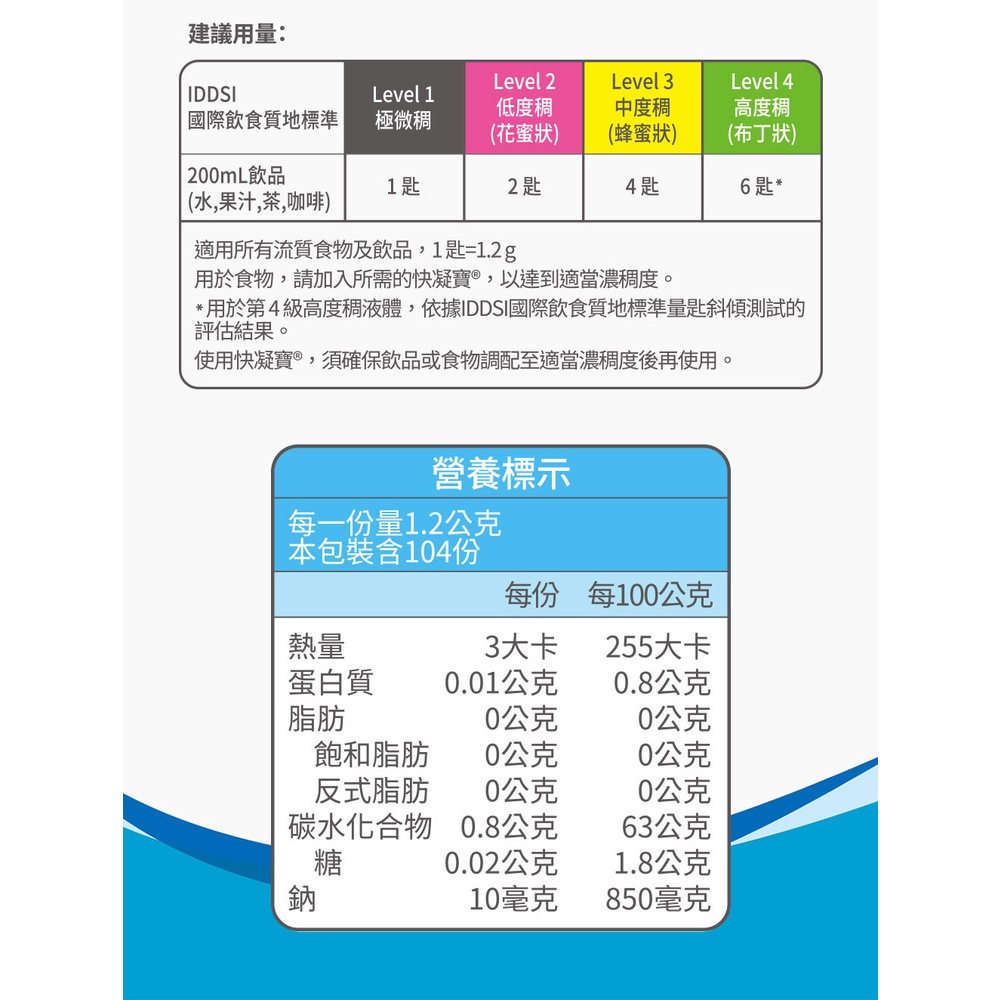 建議用量:

| IDDSI 國際飲食質地標準 | Level 1 極微稠 | Level 2 低度稠 (花蜜狀) | Level 3 中度稠 (蜂蜜狀) | Level 4 高度稠 (布丁狀) |
|---|---|---|---|---|
| 200mL飲品 (水,果汁,茶,咖啡) | 1匙 | 2匙 | 4匙 | 6匙* |

適用所有流質食物及飲品,1匙=1.2g
用於食物,請加入所需的快凝寶®,以達到適當濃稠度。
*用於第4級高度稠液體,依據IDDSI國際飲食質地標準量匙斜傾測試的評估結果。
使用快凝寶®,須確保飲品或食物調配至適當濃稠度後再使用。

營養標示
每一份量1.2公克
本包裝含104份

| | 每份 | 每100公克 |
|---|---|---|
| 熱量 | 3大卡 | 255大卡 |
| 蛋白質 | 0.01公克 | 0.8公克 |
| 脂肪 | 0公克 | 0公克 |
| 飽和脂肪 | 0公克 | 0公克 |
| 反式脂肪 | 0公克 | 0公克 |
| 碳水化合物 | 0.8公克 | 63公克 |
| 糖 | 0.02公克 | 1.8公克 |
| 鈉 | 10毫克 | 850毫克 |